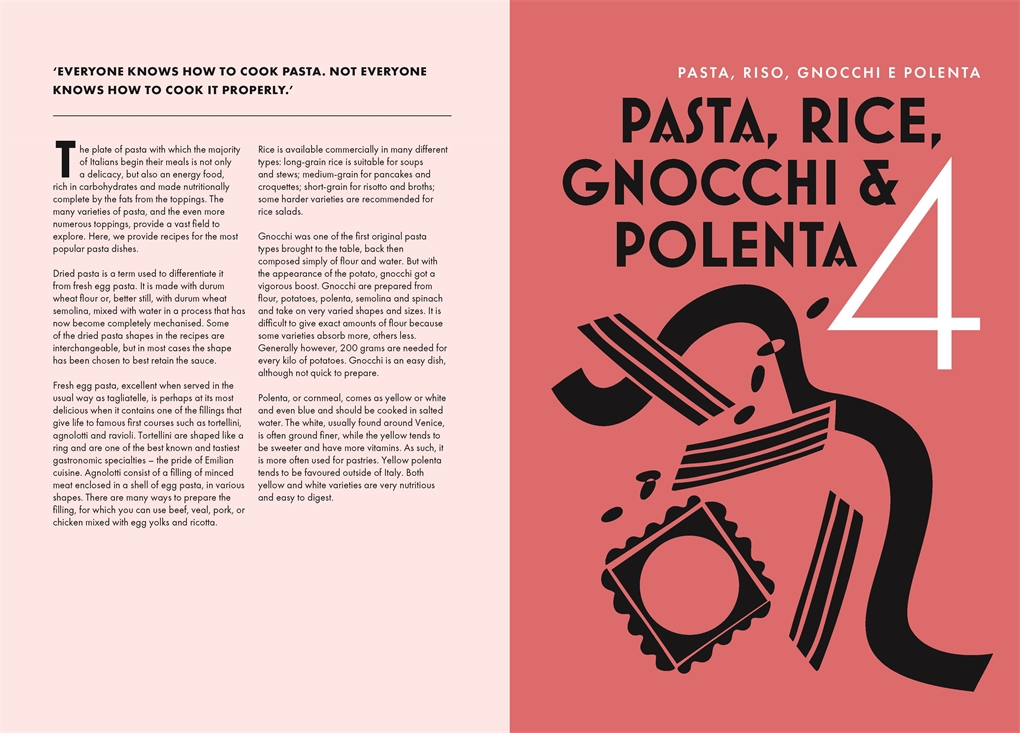 'EVERYONE KNOWS HOW TO COOK PASTA. NOT EVERYONE KNOWS HOW TO COOK IT PROPERLY.'

The plate of pasta with which the majority of Italians begin their meals is not only a delicacy, but also an energy food, rich in carbohydrates and made nutritionally complete by the fats from the toppings. The many varieties of pasta, and the even more numerous toppings, provide a vast field to explore. Here, we provide recipes for the most popular pasta dishes.

Dried pasta is a term used to differentiate it from fresh egg pasta. It is made with durum wheat flour or, better still, with durum wheat semolina, mixed with water in a process that has now become completely mechanised. Some of the dried pasta shapes in the recipes are interchangeable, but in most cases the shape has been chosen to best retain the sauce.

Fresh egg pasta, excellent when served in the usual way as tagliatelle, is perhaps at its most delicious when it contains one of the fillings that give life to famous first courses such as tortellini, agnolotti and ravioli. Tortellini are shaped like a ring and are one of the best known and tastiest gastronomic specialties – the pride of Emilian cuisine. Agnolotti consist of a filling of minced meat enclosed in a shell of egg pasta, in various shapes. There are many ways to prepare the filling, for which you can use beef, veal, pork, or chicken mixed with egg yolks and ricotta.

Rice is available commercially in many different types: long-grain rice is suitable for soups and stews; medium-grain for pancakes and croquettes; short-grain for risotto and broths; some harder varieties are recommended for rice salads.

Gnocchi was one of the first original pasta types brought to the table, back then composed simply of flour and water. But with the appearance of the potato, gnocchi got a vigorous boost. Gnocchi are prepared from flour, potatoes, polenta, semolina and spinach and take on very varied shapes and sizes. It is difficult to give exact amounts of flour because some varieties absorb more, others less. Generally however, 200 grams are needed for every kilo of potatoes. Gnocchi is an easy dish, although not quick to prepare.

Polenta, or cornmeal, comes as yellow or white and even blue and should be cooked in salted water. The white, usually found around Venice, is often ground finer, while the yellow tends to be sweeter and have more vitamins. As such, it is more often used for pastries. Yellow polenta tends to be favoured outside of Italy. Both yellow and white varieties are very nutritious and easy to digest.

PASTA, RISO, GNOCCHI E POLENTA

PASTA, RICE, GNOCCHI & POLENTA

4